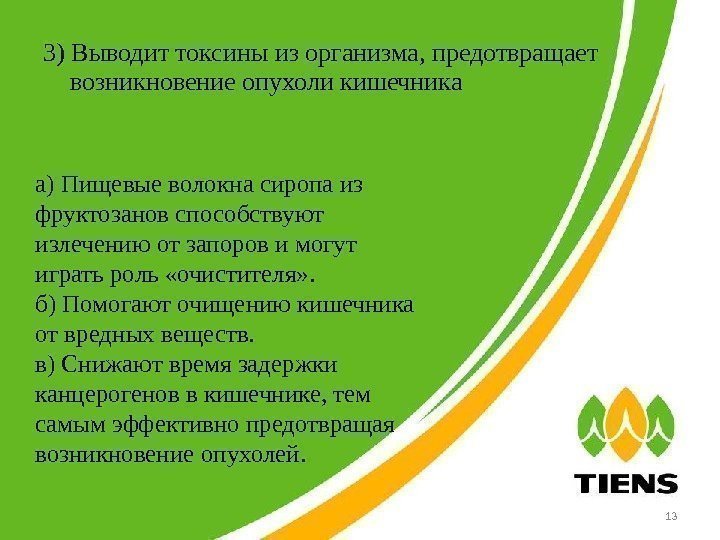 3) Выводит токсины из организма, предотвращает возникновение опухоли кишечника

а) Пищевые волокна сиропа из фруктозанов способствуют излечению от запоров и могут играть роль «очистителя».
б) Помогают очищению кишечника от вредных веществ.
в) Снижают время задержки канцерогенов в кишечнике, тем самым эффективно предотвращая возникновение опухолей.

TIENS

13